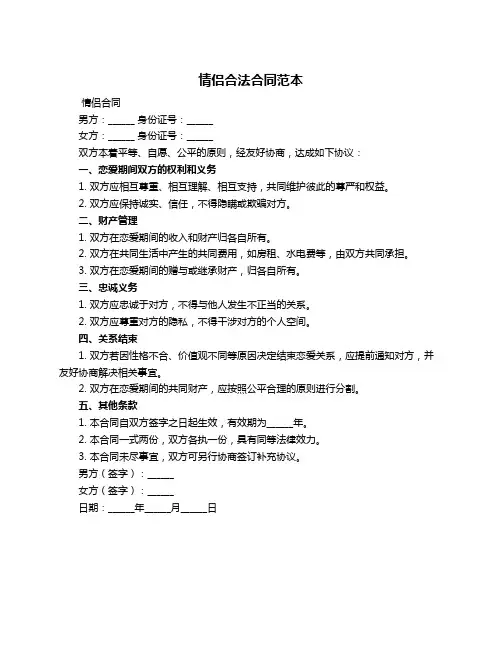 情侣合法合同范本

情侣合同

男方：______ 身份证号：______

女方：______ 身份证号：______

双方本着平等、自愿、公平的原则，经友好协商，达成如下协议：

一、恋爱期间双方的权利和义务

1. 双方应相互尊重、相互理解、相互支持，共同维护彼此的尊严和权益。

2. 双方应保持诚实、信任，不得隐瞒或欺骗对方。

二、财产管理

1. 双方在恋爱期间的收入和财产归各自所有。

2. 双方在共同生活中产生的共同费用，如房租、水电费等，由双方共同承担。

3. 双方在恋爱期间的赠与或继承财产，归各自所有。

三、忠诚义务

1. 双方应忠诚于对方，不得与他人发生不正当的关系。

2. 双方应尊重对方的隐私，不得干涉对方的个人空间。

四、关系结束

1. 双方若因性格不合、价值观不同等原因决定结束恋爱关系，应提前通知对方，并友好协商解决相关事宜。

2. 双方在恋爱期间的共同财产，应按照公平合理的原则进行分割。

五、其他条款

1. 本合同自双方签字之日起生效，有效期为______年。

2. 本合同一式两份，双方各执一份，具有同等法律效力。

3. 本合同未尽事宜，双方可另行协商签订补充协议。

男方（签字）：______

女方（签字）：______

日期：______年______月______日